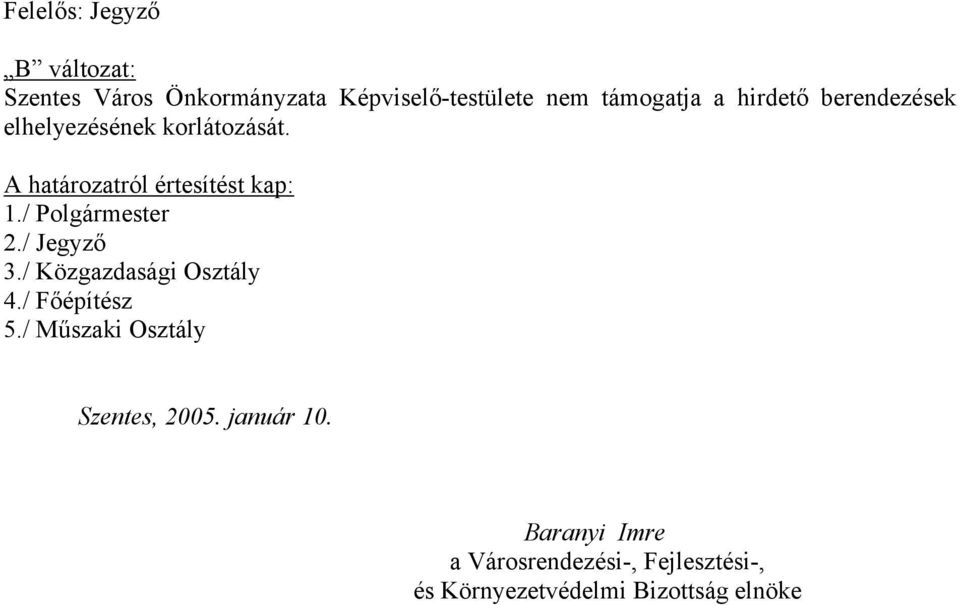 Felelős: Jegyző

„B” változat:
Szentes Város Önkormányzata Képviselő-testülete nem támogatja a hirdető berendezések elhelyezésének korlátozását.

A határozatról értesítést kap:
1./ Polgármester
2./ Jegyző
3./ Közgazdasági Osztály
4./ Főépítész
5./ Műszaki Osztály

Szentes, 2005. január 10.

Baranyi Imre
a Városrendezési-, Fejlesztési-,
és Környezetvédelmi Bizottság elnöke